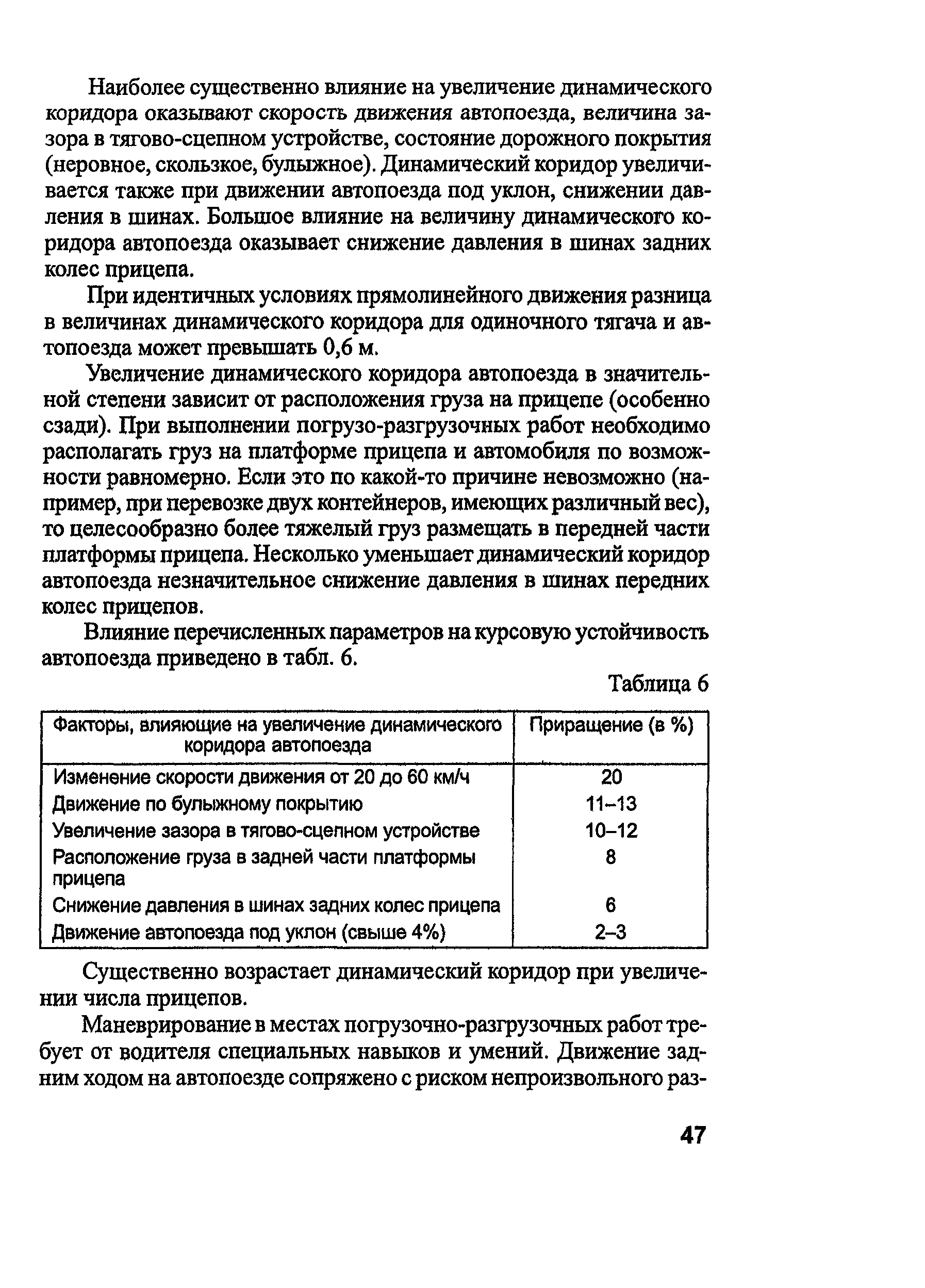 Наиболее существенно влияние на увеличение динамического коридора оказывают скорость движения автопоезда, величина зазора в тягово-сцепном устройстве, состояние дорожного покрытия (неровное, скользкое, булыжное). Динамический коридор увеличивается также при движении автопоезда под уклон, снижении давления в шинах. Большое влияние на величину динамического коридора автопоезда оказывает снижение давления в шинах задних колес прицепа.

При идентичных условиях прямолинейного движения разница в величинах динамического коридора для одиночного тягача и автопоезда может превышать 0,6 м.

Увеличение динамического коридора автопоезда в значительной степени зависит от расположения груза на прицепе (особенно сзади). При выполнении погрузо-разгрузочных работ необходимо располагать груз на платформе прицепа и автомобиля по возможности равномерно. Если это по какой-то причине невозможно (например, при перевозке двух контейнеров, имеющих различный вес), то целесообразно более тяжелый груз размещать в передней части платформы прицепа. Несколько уменьшает динамический коридор автопоезда незначительное снижение давления в шинах передних колес прицепов.

Влияние перечисленных параметров на курсовую устойчивость автопоезда приведено в табл. 6.

Таблица 6

| Факторы, влияющие на увеличение динамического коридора автопоезда | Приращение (в %) |
|---|---|
| Изменение скорости движения от 20 до 60 км/ч | 20 |
| Движение по булыжному покрытию | 11–13 |
| Увеличение зазора в тягово-сцепном устройстве | 10–12 |
| Расположение груза в задней части платформы прицепа | 8 |
| Снижение давления в шинах задних колес прицепа | 6 |
| Движение автопоезда под уклон (свыше 4%) | 2–3 |

Существенно возрастает динамический коридор при увеличении числа прицепов.

Маневрирование в местах погрузочно-разгрузочных работ требует от водителя специальных навыков и умений. Движение задним ходом на автопоезде сопряжено с риском непроизвольного раз-

47